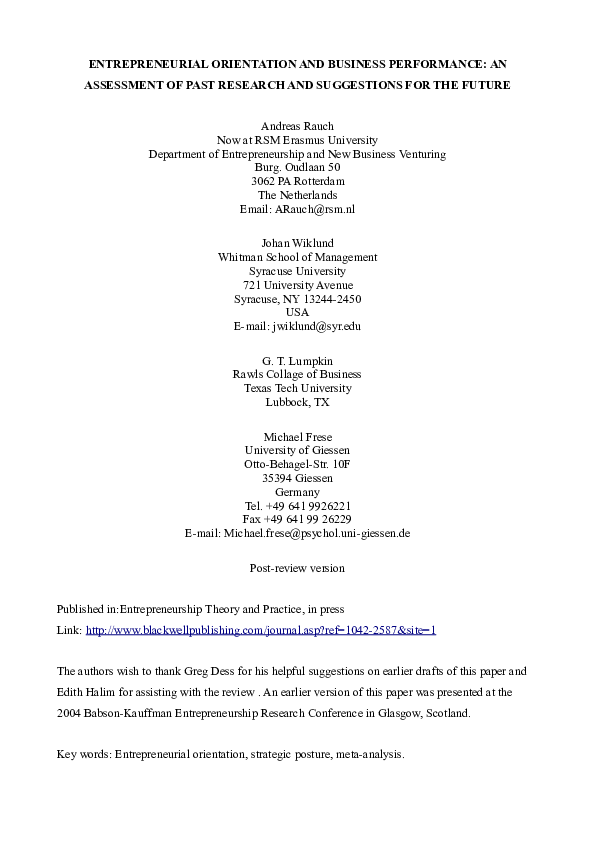 ENTREPRENEURIAL ORIENTATION AND BUSINESS PERFORMANCE: AN ASSESSMENT OF PAST RESEARCH AND SUGGESTIONS FOR THE FUTURE

Andreas Rauch
Now at RSM Erasmus University
Department of Entrepreneurship and New Business Venturing
Burg. Oudlaan 50
3062 PA Rotterdam
The Netherlands
Email: ARauch@rsm.nl

Johan Wiklund
Whitman School of Management
Syracuse University
721 University Avenue
Syracuse, NY 13244-2450
USA
E-mail: jwiklund@syr.edu

G. T. Lumpkin
Rawls Collage of Business
Texas Tech University
Lubbock, TX

Michael Frese
University of Giessen
Otto-Behagel-Str. 10F
35394 Giessen
Germany
Tel. +49 641 9926221
Fax +49 641 99 26229
E-mail: Michael.frese@psychol.uni-giessen.de

Post-review version

Published in:Entrepreneurship Theory and Practice, in press
Link: http://www.blackwellpublishing.com/journal.asp?ref=1042-2587&site=1

The authors wish to thank Greg Dess for his helpful suggestions on earlier drafts of this paper and Edith Halim for assisting with the review . An earlier version of this paper was presented at the 2004 Babson-Kauffman Entrepreneurship Research Conference in Glasgow, Scotland.

Key words: Entrepreneurial orientation, strategic posture, meta-analysis.